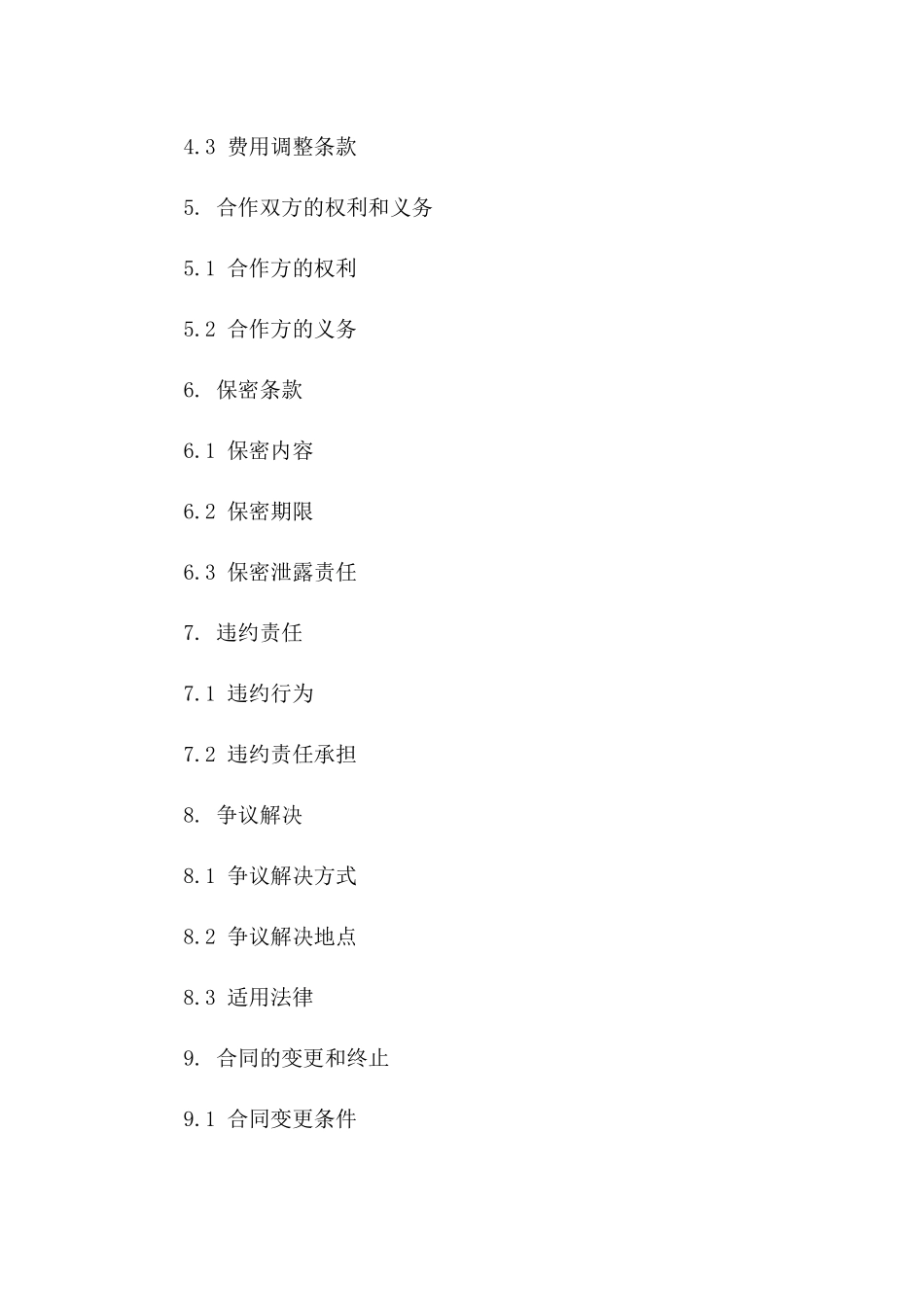 4.3 费用调整条款

5. 合作双方的权利和义务

5.1 合作方的权利

5.2 合作方的义务

6. 保密条款

6.1 保密内容

6.2 保密期限

6.3 保密泄露责任

7. 违约责任

7.1 违约行为

7.2 违约责任承担

8. 争议解决

8.1 争议解决方式

8.2 争议解决地点

8.3 适用法律

9. 合同的变更和终止

9.1 合同变更条件